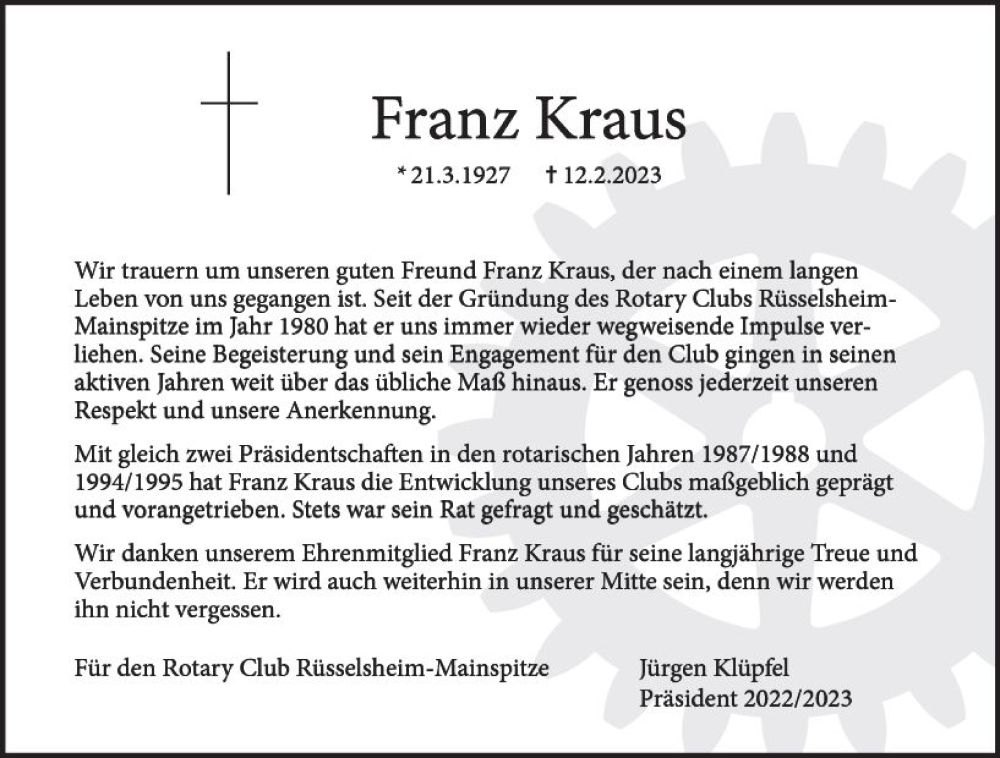 Franz Kraus

* 21.3.1927 † 12.2.2023

Wir trauern um unseren guten Freund Franz Kraus, der nach einem langen Leben von uns gegangen ist. Seit der Gründung des Rotary Clubs Rüsselsheim-Mainspitze im Jahr 1980 hat er uns immer wieder wegweisende Impulse verliehen. Seine Begeisterung und sein Engagement für den Club gingen in seinen aktiven Jahren weit über das übliche Maß hinaus. Er genoss jederzeit unseren Respekt und unsere Anerkennung.

Mit gleich zwei Präsidentschaften in den rotarischen Jahren 1987/1988 und 1994/1995 hat Franz Kraus die Entwicklung unseres Clubs maßgeblich geprägt und vorangetrieben. Stets war sein Rat gefragt und geschätzt.

Wir danken unserem Ehrenmitglied Franz Kraus für seine langjährige Treue und Verbundenheit. Er wird auch weiterhin in unserer Mitte sein, denn wir werden ihn nicht vergessen.

Für den Rotary Club Rüsselsheim-Mainspitze

Jürgen Klüpfel
Präsident 2022/2023